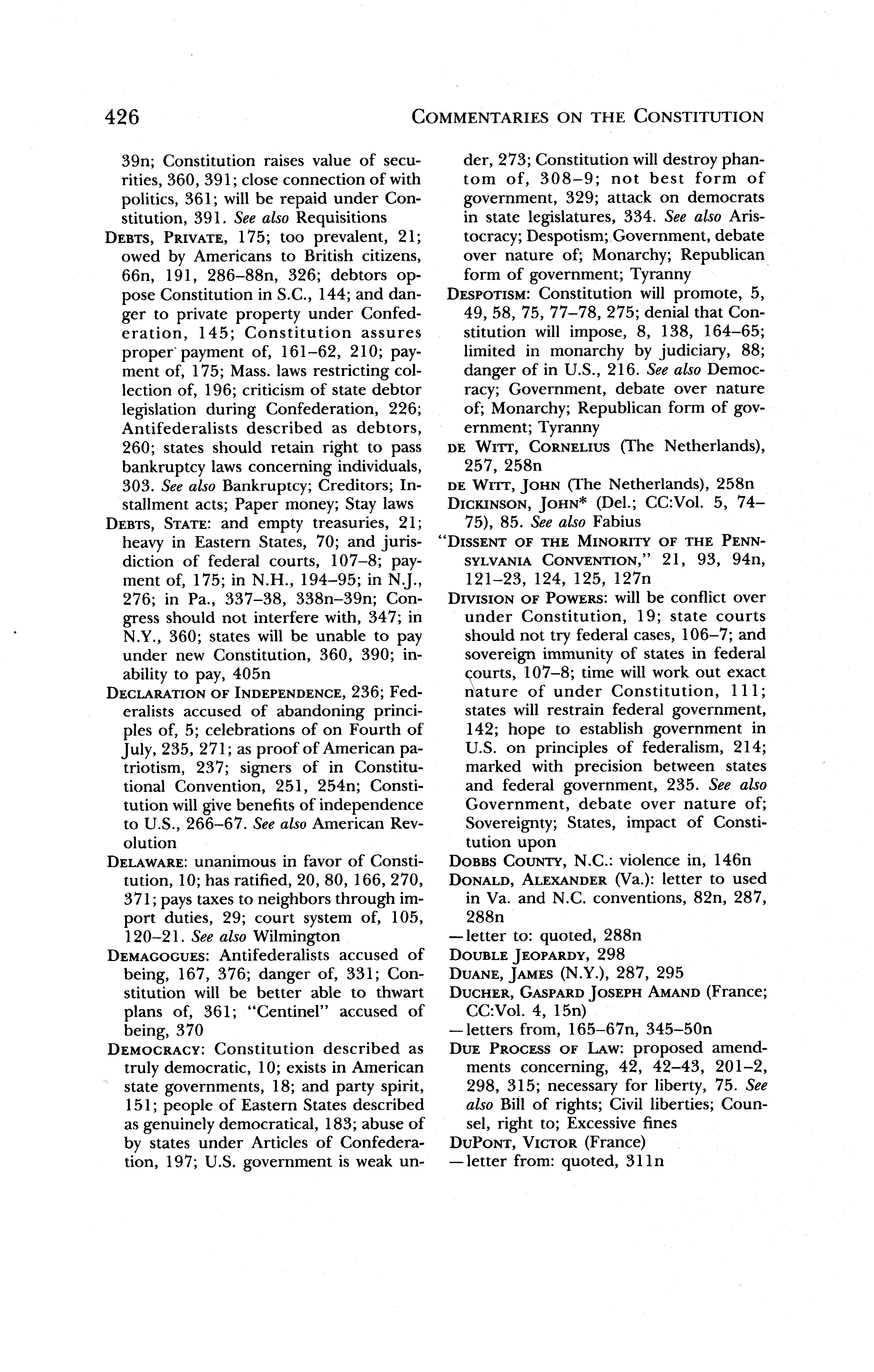 426 COMMENTARIES ON THE CONSTITUTION

39n; Constitution raises value of securities, 360, 391; close connection of with politics, 361; will be repaid under Constitution, 391. See also Requisitions

DEBTS, PRIVATE, 175; too prevalent, 21; owed by Americans to British citizens, 66n, 191, 286–88n, 326; debtors oppose Constitution in S.C., 144; and danger to private property under Confederation, 145; Constitution assures proper payment of, 161–62, 210; payment of, 175; Mass. laws restricting collection of, 196; criticism of state debtor legislation during Confederation, 226; Antifederalists described as debtors, 260; states should retain right to pass bankruptcy laws concerning individuals, 303. See also Bankruptcy; Creditors; Installment acts; Paper money; Stay laws

DEBTS, STATE: and empty treasuries, 21; heavy in Eastern States, 70; and jurisdiction of federal courts, 107–8; payment of, 175; in N.H., 194–95; in N.J., 276; in Pa., 337–38, 338n–39n; Congress should not interfere with, 347; in N.Y., 360; states will be unable to pay under new Constitution, 360, 390; inability to pay, 405n

DECLARATION OF INDEPENDENCE, 236; Federalists accused of abandoning principles of, 5; celebrations of on Fourth of July, 235, 271; as proof of American patriotism, 237; signers of in Constitutional Convention, 251, 254n; Constitution will give benefits of independence to U.S., 266–67. See also American Revolution

DELAWARE: unanimous in favor of Constitution, 10; has ratified, 20, 80, 166, 270, 371; pays taxes to neighbors through import duties, 29; court system of, 105, 120–21. See also Wilmington

DEMAGOGUES: Antifederalists accused of being, 167, 376; danger of, 331; Constitution will be better able to thwart plans of, 361; "Centinel" accused of being, 370

DEMOCRACY: Constitution described as truly democratic, 10; exists in American state governments, 18; and party spirit, 151; people of Eastern States described as genuinely democratical, 183; abuse of by states under Articles of Confederation, 197; U.S. government is weak under, 273; Constitution will destroy phantom of, 308–9; not best form of government, 329; attack on democrats in state legislatures, 334. See also Aristocracy; Despotism; Government, debate over nature of; Monarchy; Republican form of government; Tyranny

DESPOTISM: Constitution will promote, 5, 49, 58, 75, 77–78, 275; denial that Constitution will impose, 8, 138, 164–65; limited in monarchy by judiciary, 88; danger of in U.S., 216. See also Democracy; Government, debate over nature of; Monarchy; Republican form of government; Tyranny

DE WITT, CORNELIUS (The Netherlands), 257, 258n

DE WITT, JOHN (The Netherlands), 258n

DICKINSON, JOHN* (Del.; CC:Vol. 5, 74–75), 85. See also Fabius

"DISSENT OF THE MINORITY OF THE PENNSYLVANIA CONVENTION," 21, 93, 94n, 121–23, 124, 125, 127n

DIVISION OF POWERS: will be conflict over under Constitution, 19; state courts should not try federal cases, 106–7; and sovereign immunity of states in federal courts, 107–8; time will work out exact nature of under Constitution, 111; states will restrain federal government, 142; hope to establish government in U.S. on principles of federalism, 214; marked with precision between states and federal government, 235. See also Government, debate over nature of; Sovereignty; States, impact of Constitution upon

DOBBS COUNTY, N.C.: violence in, 146n

DONALD, ALEXANDER (Va.): letter to used in Va. and N.C. conventions, 82n, 287, 288n

—letter to: quoted, 288n

DOUBLE JEOPARDY, 298

DUANE, JAMES (N.Y.), 287, 295

DUCHER, GASPARD JOSEPH AMAND (France; CC:Vol. 4, 15n)

—letters from, 165–67n, 345–50n

DUE PROCESS OF LAW: proposed amendments concerning, 42, 42–43, 201–2, 298, 315; necessary for liberty, 75. See also Bill of rights; Civil liberties; Counsel, right to; Excessive fines

DUPONT, VICTOR (France)

—letter from: quoted, 311n